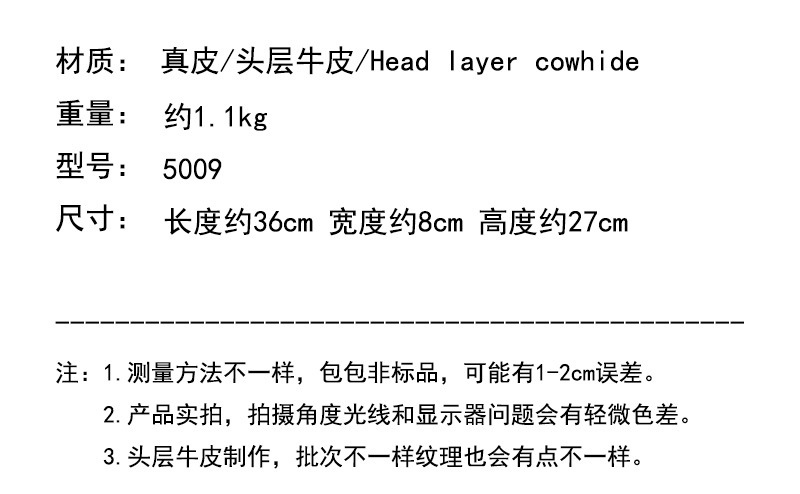 材质： 真皮/头层牛皮/Head layer cowhide

重量： 约1.1kg

型号： 5009

尺寸： 长度约36cm 宽度约8cm 高度约27cm

注：1.测量方法不一样，包包非标品，可能有1-2cm误差。
2.产品实拍，拍摄角度光线和显示器问题会有轻微色差。
3.头层牛皮制作，批次不一样纹理也会有点不一样。